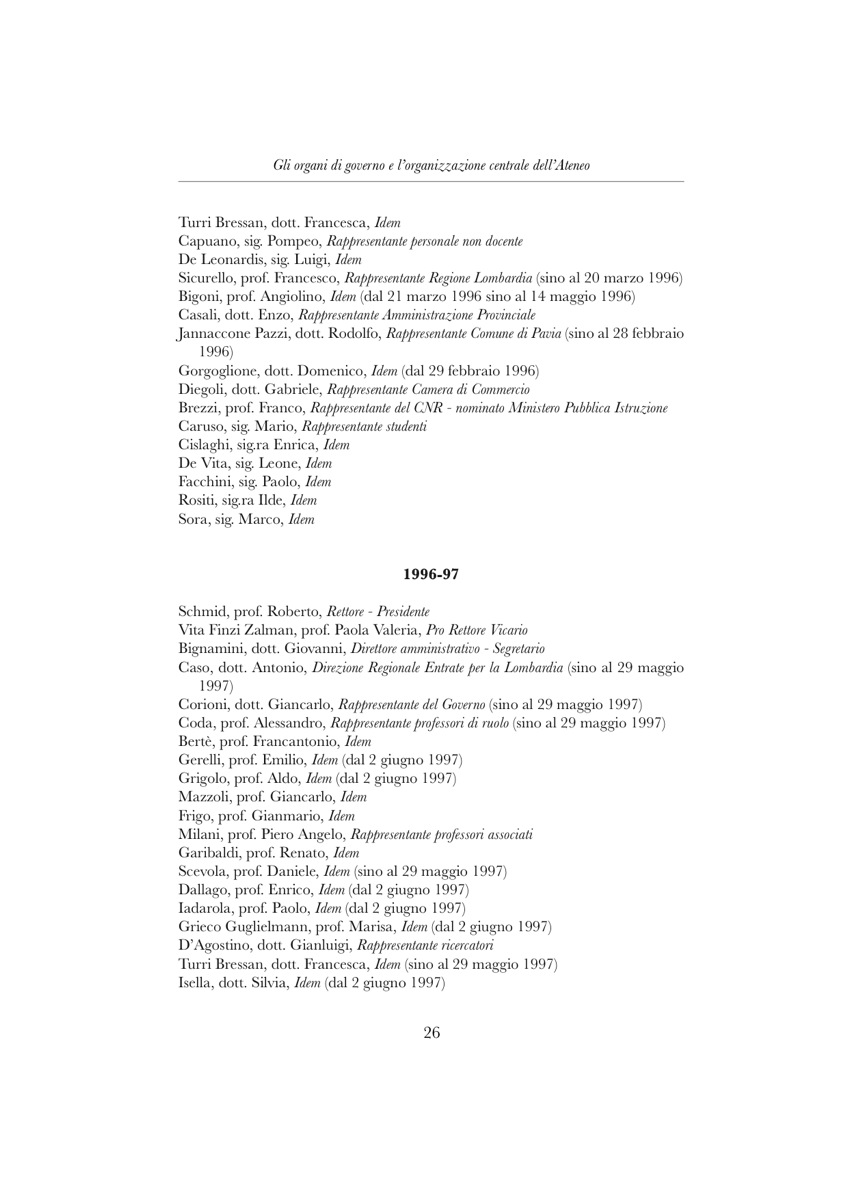 Gli organi di governo e l'organizzazione centrale dell'Ateneo

Turri Bressan, dott. Francesca, Idem
Capuano, sig. Pompeo, Rappresentante personale non docente
De Leonardis, sig. Luigi, Idem
Sicurello, prof. Francesco, Rappresentante Regione Lombardia (sino al 20 marzo 1996)
Bigoni, prof. Angiolino, Idem (dal 21 marzo 1996 sino al 14 maggio 1996)
Casali, dott. Enzo, Rappresentante Amministrazione Provinciale
Jannaccone Pazzi, dott. Rodolfo, Rappresentante Comune di Pavia (sino al 28 febbraio 1996)
Gorgoglione, dott. Domenico, Idem (dal 29 febbraio 1996)
Diegoli, dott. Gabriele, Rappresentante Camera di Commercio
Brezzi, prof. Franco, Rappresentante del CNR - nominato Ministero Pubblica Istruzione
Caruso, sig. Mario, Rappresentante studenti
Cislaghi, sig.ra Enrica, Idem
De Vita, sig. Leone, Idem
Facchini, sig. Paolo, Idem
Rositi, sig.ra Ilde, Idem
Sora, sig. Marco, Idem

1996-97

Schmid, prof. Roberto, Rettore - Presidente
Vita Finzi Zalman, prof. Paola Valeria, Pro Rettore Vicario
Bignamini, dott. Giovanni, Direttore amministrativo - Segretario
Caso, dott. Antonio, Direzione Regionale Entrate per la Lombardia (sino al 29 maggio 1997)
Corioni, dott. Giancarlo, Rappresentante del Governo (sino al 29 maggio 1997)
Coda, prof. Alessandro, Rappresentante professori di ruolo (sino al 29 maggio 1997)
Bertè, prof. Francantonio, Idem
Gerelli, prof. Emilio, Idem (dal 2 giugno 1997)
Grigolo, prof. Aldo, Idem (dal 2 giugno 1997)
Mazzoli, prof. Giancarlo, Idem
Frigo, prof. Gianmario, Idem
Milani, prof. Piero Angelo, Rappresentante professori associati
Garibaldi, prof. Renato, Idem
Scevola, prof. Daniele, Idem (sino al 29 maggio 1997)
Dallago, prof. Enrico, Idem (dal 2 giugno 1997)
Iadarola, prof. Paolo, Idem (dal 2 giugno 1997)
Grieco Guglielmann, prof. Marisa, Idem (dal 2 giugno 1997)
D'Agostino, dott. Gianluigi, Rappresentante ricercatori
Turri Bressan, dott. Francesca, Idem (sino al 29 maggio 1997)
Isella, dott. Silvia, Idem (dal 2 giugno 1997)

26